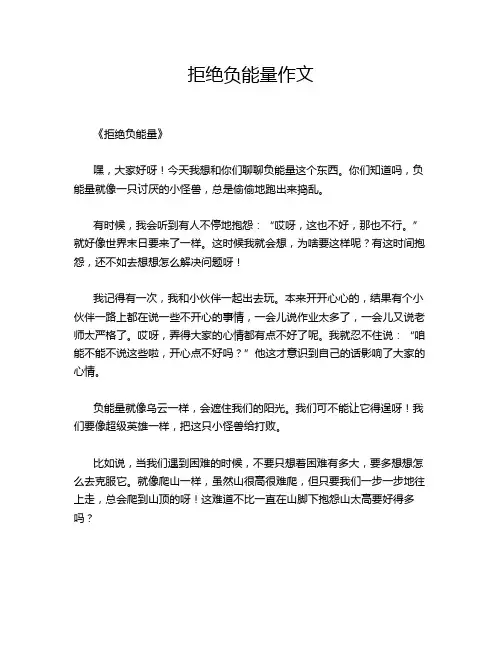 拒绝负能量作文

《拒绝负能量》

嘿，大家好呀！今天我想和你们聊聊负能量这个东西。你们知道吗，负能量就像一只讨厌的小怪兽，总是偷偷地跑出来捣乱。

有时候，我会听到有人不停地抱怨：“哎呀，这也不好，那也不行。”就好像世界末日要来了一样。这时候我就会想，为啥要这样呢？有这时间抱怨，还不如去想想怎么解决问题呀！

我记得有一次，我和小伙伴一起出去玩。本来开开心心的，结果有个小伙伴一路上都在说一些不开心的事情，一会儿说作业太多了，一会儿又说老师太严格了。哎呀，弄得大家的心情都有点不好了呢。我就忍不住说：“咱能不能不说这些啦，开心点不好吗？”他这才意识到自己的话影响了大家的心情。

负能量就像乌云一样，会遮住我们的阳光。我们可不能让它得逞呀！我们要像超级英雄一样，把这只小怪兽给打败。

比如说，当我们遇到困难的时候，不要只想着困难有多大，要多想想怎么去克服它。就像爬山一样，虽然山很高很难爬，但只要我们一步一步地往上走，总会爬到山顶的呀！这难道不比一直在山脚下抱怨山太高要好得多吗？